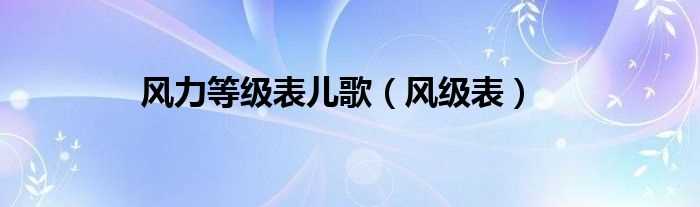 风力等级表儿歌（风级表）